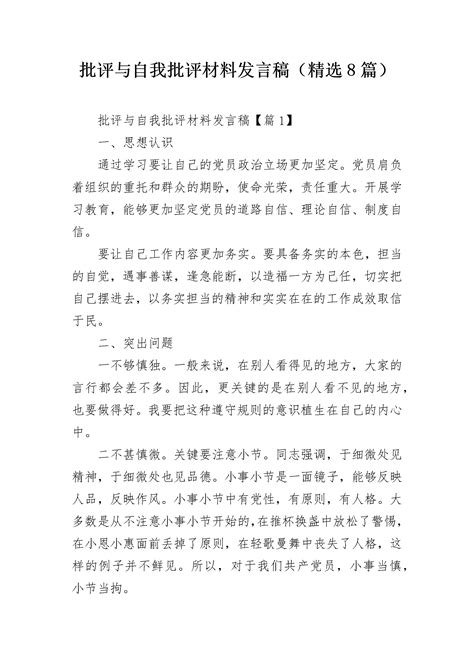 批评与自我批评材料发言稿（精选8篇）

批评与自我批评材料发言稿【篇1】

一、思想认识

通过学习要让自己的党员政治立场更加坚定。党员肩负着组织的重托和群众的期盼，使命光荣，责任重大。开展学习教育，能够更加坚定党员的道路自信、理论自信、制度自信。

要让自己工作内容更加务实。要具备务实的本色，担当的自觉，遇事善谋，逢急能断，以造福一方为己任，切实把自己摆进去，以务实担当的精神和实实在在的工作成效取信于民。

二、突出问题

一不够慎独。一般来说，在别人看得见的地方，大家的言行都会差不多。因此，更关键的是在别人看不见的地方，也要做得好。我要把这种遵守规则的意识植生在自己的内心中。

二不甚慎微。关键要注意小节。同志强调，于细微处见精神，于细微处也见品德。小事小节是一面镜子，能够反映人品，反映作风。小事小节中有党性，有原则，有人格。大多数是从不注意小事小节开始的，在推杯换盏中放松了警惕，在小恩小惠面前丢掉了原则，在轻歌曼舞中丧失了人格，这样的例子并不鲜见。所以，对于我们共产党员，小事当慎，小节当拘。